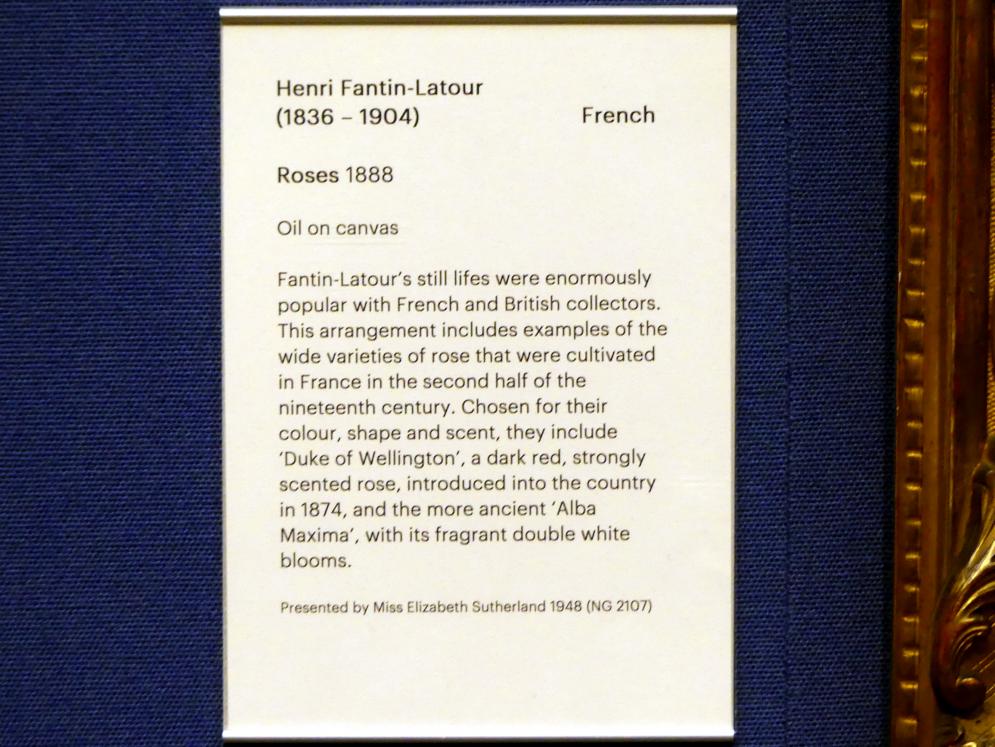 Henri Fantin-Latour
(1836 – 1904) French

Roses 1888

Oil on canvas

Fantin-Latour's still lifes were enormously popular with French and British collectors. This arrangement includes examples of the wide varieties of rose that were cultivated in France in the second half of the nineteenth century. Chosen for their colour, shape and scent, they include 'Duke of Wellington', a dark red, strongly scented rose, introduced into the country in 1874, and the more ancient 'Alba Maxima', with its fragrant double white blooms.

Presented by Miss Elizabeth Sutherland 1948 (NG 2107)